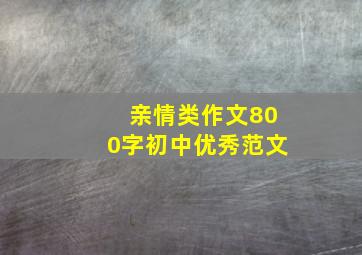 亲情类作文800字初中优秀范文